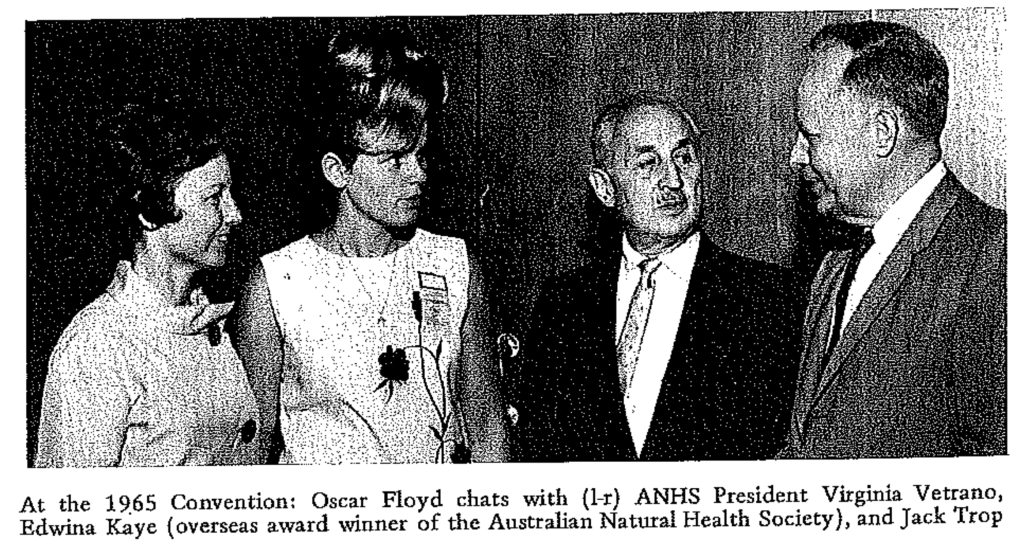 At the 1965 Convention: Oscar Floyd chats with (l-r) ANHS President Virginia Vetrano, Edwina Kaye (overseas award winner of the Australian Natural Health Society), and Jack Trop